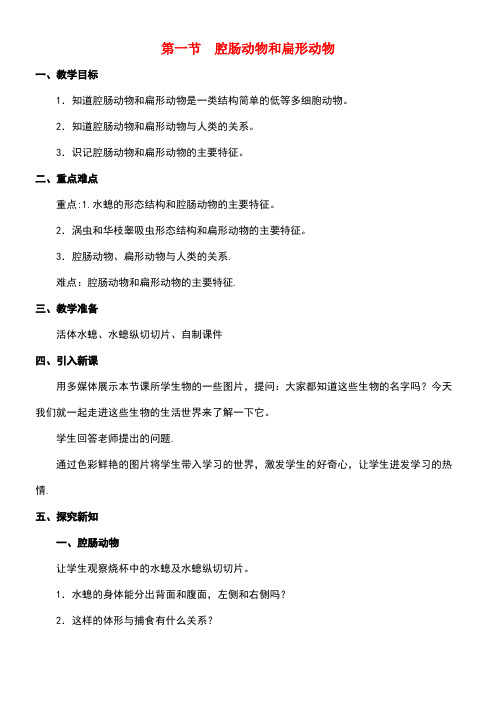 第一节　腔肠动物和扁形动物

一、教学目标

1．知道腔肠动物和扁形动物是一类结构简单的低等多细胞动物。

2．知道腔肠动物和扁形动物与人类的关系。

3．识记腔肠动物和扁形动物的主要特征。

二、重点难点

重点:1.水螅的形态结构和腔肠动物的主要特征。

2．涡虫和华枝睾吸虫形态结构和扁形动物的主要特征。

3．腔肠动物、扁形动物与人类的关系.

难点：腔肠动物和扁形动物的主要特征.

三、教学准备

活体水螅、水螅纵切切片、自制课件

四、引入新课

用多媒体展示本节课所学生物的一些图片，提问：大家都知道这些生物的名字吗？今天我们就一起走进这些生物的生活世界来了解一下它。

学生回答老师提出的问题.

通过色彩鲜艳的图片将学生带入学习的世界，激发学生的好奇心，让学生迸发学习的热情.

五、探究新知

一、腔肠动物

让学生观察烧杯中的水螅及水螅纵切切片。

1．水螅的身体能分出背面和腹面，左侧和右侧吗？

2．这样的体形与捕食有什么关系？